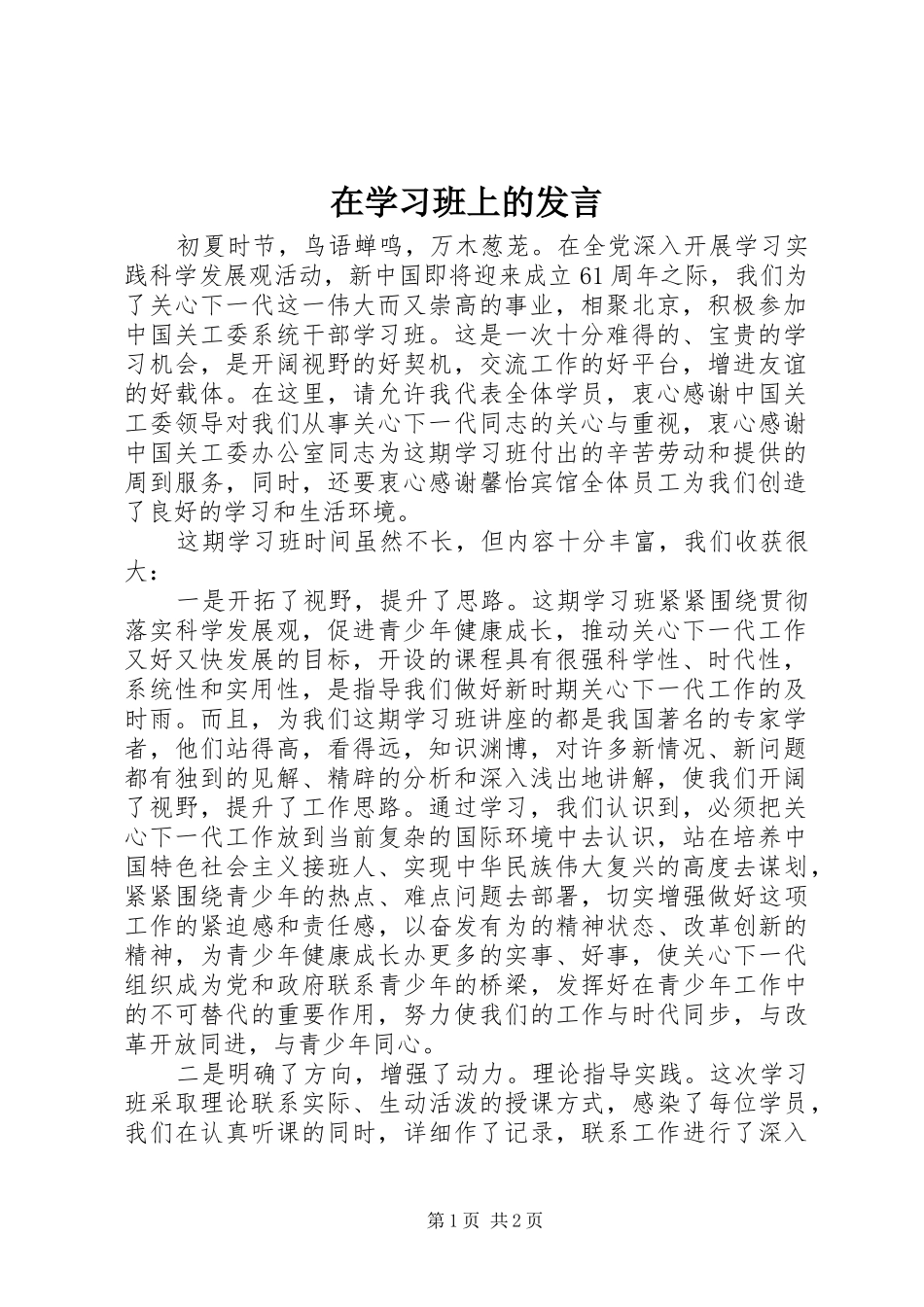 在学习班上的发言

初夏时节，鸟语蝉鸣，万木葱茏。在全党深入开展学习实践科学发展观活动，新中国即将迎来成立61周年之际，我们为了关心下一代这一伟大而又崇高的事业，相聚北京，积极参加中国关工委系统干部学习班。这是一次十分难得的、宝贵的学习机会，是开阔视野的好契机，交流工作的好平台，增进友谊的好载体。在这里，请允许我代表全体学员，衷心感谢中国关工委领导对我们从事关心下一代同志的关心与重视，衷心感谢中国关工委办公室同志为这期学习班付出的辛苦劳动和提供的周到服务，同时，还要衷心感谢馨怡宾馆全体员工为我们创造了良好的学习和生活环境。

这期学习班时间虽然不长，但内容十分丰富，我们收获很大：

一是开拓了视野，提升了思路。这期学习班紧紧围绕贯彻落实科学发展观，促进青少年健康成长，推动关心下一代工作又好又快发展的目标，开设的课程具有很强科学性、时代性，系统性和实用性，是指导我们做好新时期关心下一代工作的及时雨。而且，为我们这期学习班讲座的都是我国著名的专家学者，他们站得高，看得远，知识渊博，对许多新情况、新问题都有独到的见解、精辟的分析和深入浅出地讲解，使我们开阔了视野，提升了工作思路。通过学习，我们认识到，必须把关心下一代工作放到当前复杂的国际环境中去认识，站在培养中国特色社会主义接班人、实现中华民族伟大复兴的高度去谋划，紧紧围绕青少年的热点、难点问题去部署，切实增强做好这项工作的紧迫感和责任感，以奋发有为的精神状态、改革创新的精神，为青少年健康成长办更多的实事、好事，使关心下一代组织成为党和政府联系青少年的桥梁，发挥好在青少年工作中的不可替代的重要作用，努力使我们的工作与时代同步，与改革开放同进，与青少年同心。

二是明确了方向，增强了动力。理论指导实践。这次学习班采取理论联系实际、生动活泼的授课方式，感染了每位学员，我们在认真听课的同时，详细作了记录，联系工作进行了深入

第1页 共2页